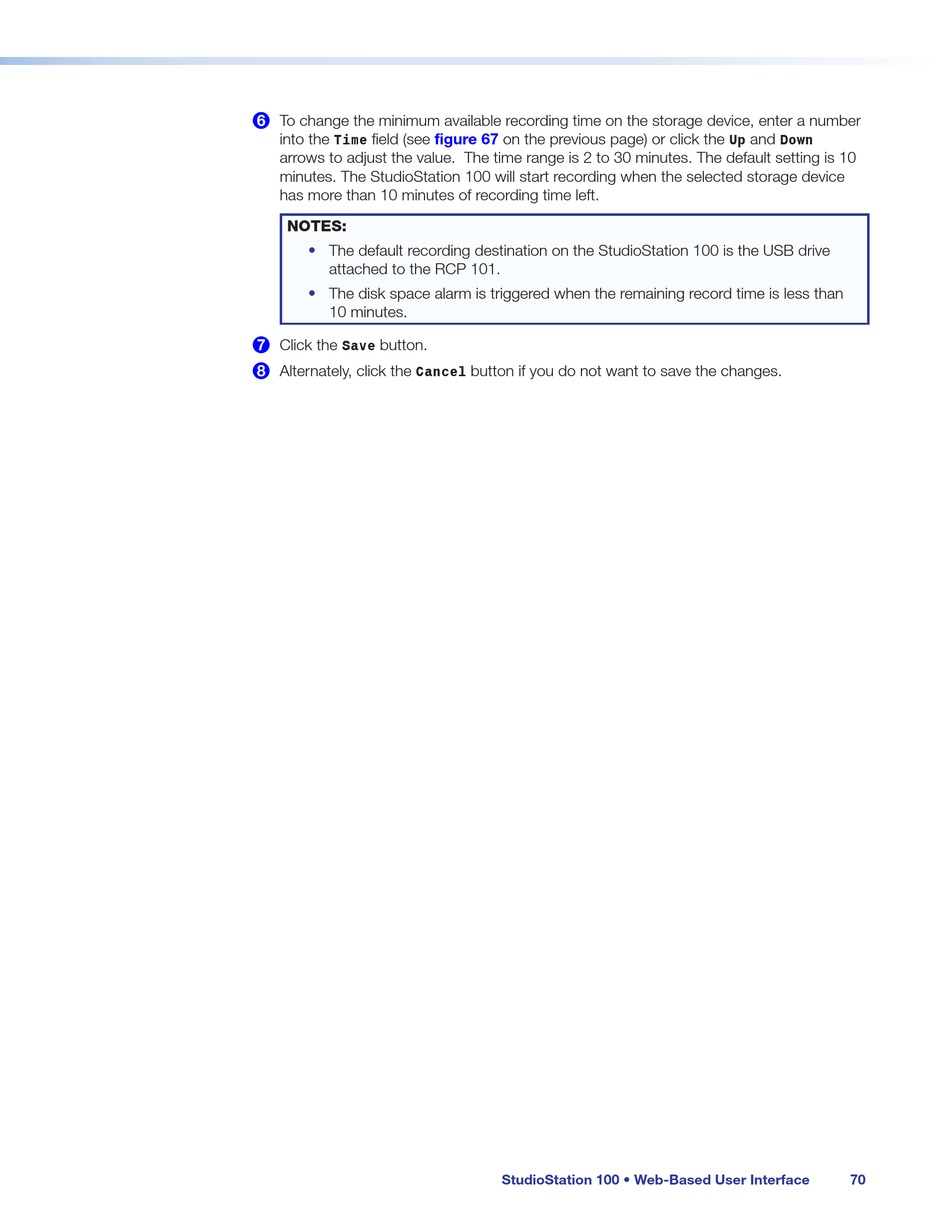 6 To change the minimum available recording time on the storage device, enter a number into the Time field (see figure 67 on the previous page) or click the Up and Down arrows to adjust the value.  The time range is 2 to 30 minutes. The default setting is 10 minutes. The StudioStation 100 will start recording when the selected storage device has more than 10 minutes of recording time left.

NOTES:

• The default recording destination on the StudioStation 100 is the USB drive attached to the RCP 101.

• The disk space alarm is triggered when the remaining record time is less than 10 minutes.

7 Click the Save button.

8 Alternately, click the Cancel button if you do not want to save the changes.

StudioStation 100 • Web-Based User Interface 70